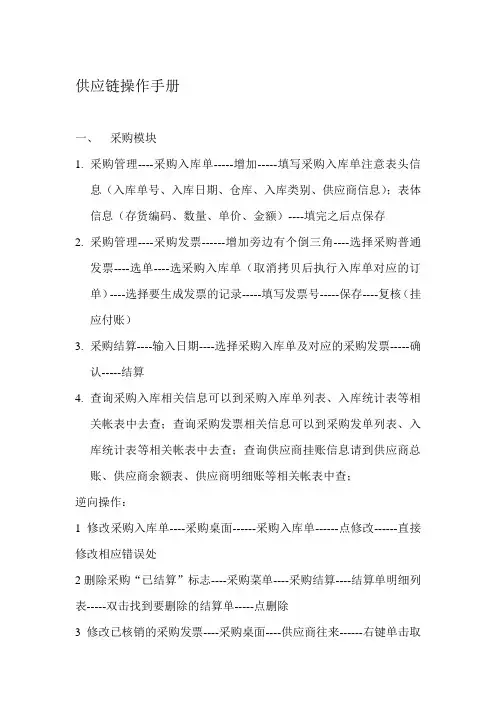 供应链操作手册

一、 采购模块

1. 采购管理----采购入库单-----增加-----填写采购入库单注意表头信息（入库单号、入库日期、仓库、入库类别、供应商信息）；表体信息（存货编码、数量、单价、金额）----填完之后点保存

2. 采购管理----采购发票------增加旁边有个倒三角----选择采购普通发票----选单----选采购入库单（取消拷贝后执行入库单对应的订单）----选择要生成发票的记录-----填写发票号-----保存----复核（挂应付账）

3. 采购结算----输入日期----选择采购入库单及对应的采购发票-----确认-----结算

4. 查询采购入库相关信息可以到采购入库单列表、入库统计表等相关帐表中去查；查询采购发票相关信息可以到采购发单列表、入库统计表等相关帐表中去查；查询供应商挂账信息请到供应商总账、供应商余额表、供应商明细账等相关帐表中查；

逆向操作：

1 修改采购入库单----采购桌面------采购入库单------点修改------直接修改相应错误处

2 删除采购“已结算”标志----采购菜单----采购结算----结算单明细列表-----双击找到要删除的结算单-----点删除

3 修改已核销的采购发票----采购桌面----供应商往来------右键单击取